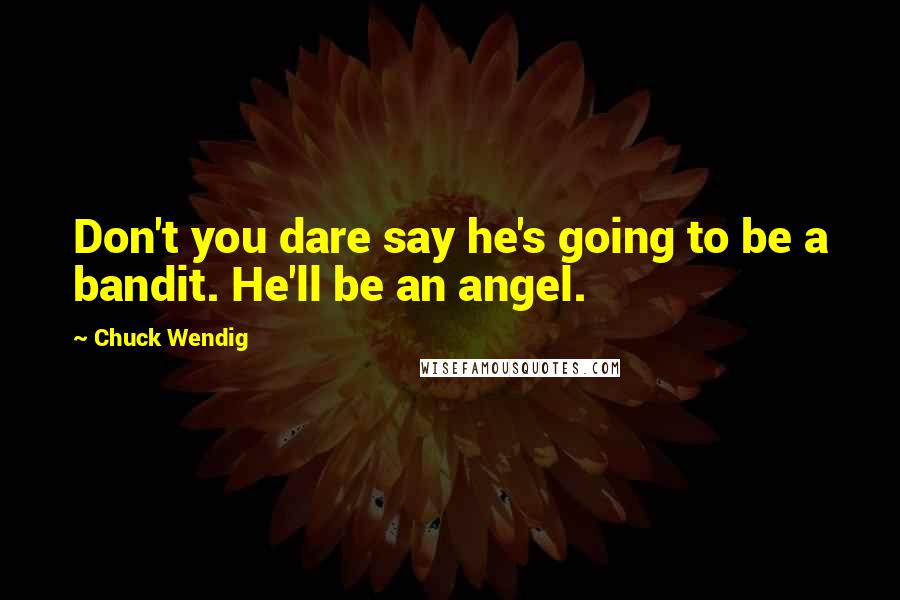 Don't you dare say he's going to be a bandit. He'll be an angel.

~ Chuck Wendig

WISEFAMOUSQUOTES.COM